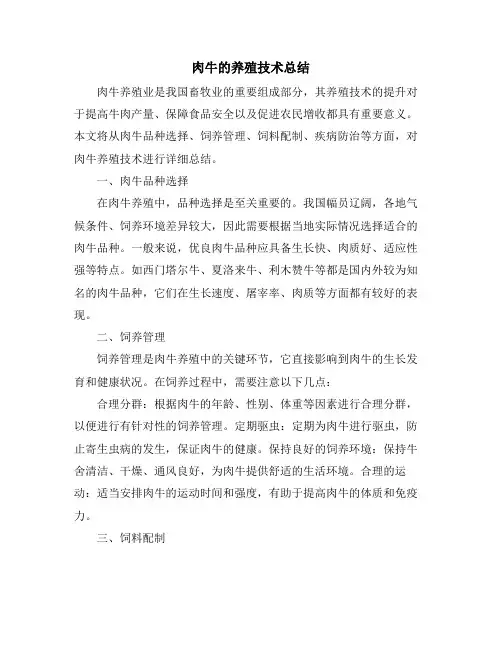 肉牛的养殖技术总结

肉牛养殖业是我国畜牧业的重要组成部分，其养殖技术的提升对于提高牛肉产量、保障食品安全以及促进农民增收都具有重要意义。本文将从肉牛品种选择、饲养管理、饲料配制、疾病防治等方面，对肉牛养殖技术进行详细总结。

一、肉牛品种选择

在肉牛养殖中，品种选择是至关重要的。我国幅员辽阔，各地气候条件、饲养环境差异较大，因此需要根据当地实际情况选择适合的肉牛品种。一般来说，优良肉牛品种应具备生长快、肉质好、适应性强等特点。如西门塔尔牛、夏洛来牛、利木赞牛等都是国内外较为知名的肉牛品种，它们在生长速度、屠宰率、肉质等方面都有较好的表现。

二、饲养管理

饲养管理是肉牛养殖中的关键环节，它直接影响到肉牛的生长发育和健康状况。在饲养过程中，需要注意以下几点：

合理分群：根据肉牛的年龄、性别、体重等因素进行合理分群，以便进行有针对性的饲养管理。定期驱虫：定期为肉牛进行驱虫，防止寄生虫病的发生，保证肉牛的健康。保持良好的饲养环境：保持牛舍清洁、干燥、通风良好，为肉牛提供舒适的生活环境。合理的运动：适当安排肉牛的运动时间和强度，有助于提高肉牛的体质和免疫力。

三、饲料配制